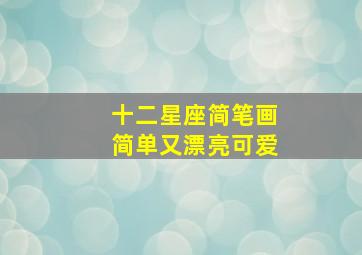 十二星座简笔画
简单又漂亮可爱